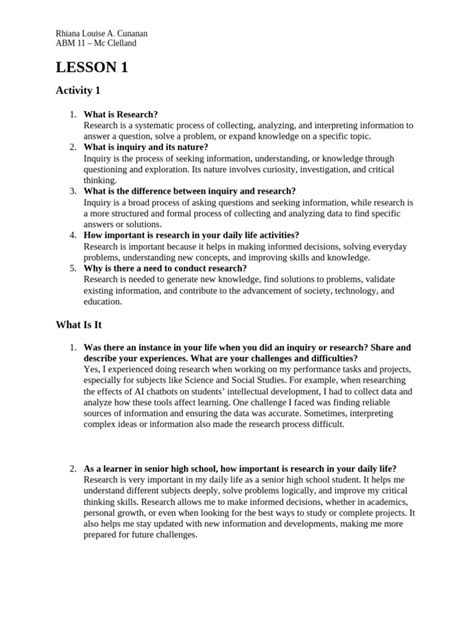 Rhiana Louise A. Cunanan
ABM 11 – Mc Clelland

LESSON 1

Activity 1

1. What is Research?
Research is a systematic process of collecting, analyzing, and interpreting information to answer a question, solve a problem, or expand knowledge on a specific topic.
2. What is inquiry and its nature?
Inquiry is the process of seeking information, understanding, or knowledge through questioning and exploration. Its nature involves curiosity, investigation, and critical thinking.
3. What is the difference between inquiry and research?
Inquiry is a broad process of asking questions and seeking information, while research is a more structured and formal process of collecting and analyzing data to find specific answers or solutions.
4. How important is research in your daily life activities?
Research is important because it helps in making informed decisions, solving everyday problems, understanding new concepts, and improving skills and knowledge.
5. Why is there a need to conduct research?
Research is needed to generate new knowledge, find solutions to problems, validate existing information, and contribute to the advancement of society, technology, and education.

What Is It

1. Was there an instance in your life when you did an inquiry or research? Share and describe your experiences. What are your challenges and difficulties?
Yes, I experienced doing research when working on my performance tasks and projects, especially for subjects like Science and Social Studies. For example, when researching the effects of AI chatbots on students' intellectual development, I had to collect data and analyze how these tools affect learning. One challenge I faced was finding reliable sources of information and ensuring the data was accurate. Sometimes, interpreting complex ideas or information also made the research process difficult.

2. As a learner in senior high school, how important is research in your daily life?
Research is very important in my daily life as a senior high school student. It helps me understand different subjects deeply, solve problems logically, and improve my critical thinking skills. Research allows me to make informed decisions, whether in academics, personal growth, or even when looking for the best ways to study or complete projects. It also helps me stay updated with new information and developments, making me more prepared for future challenges.